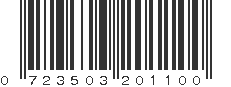 0 723503 201100